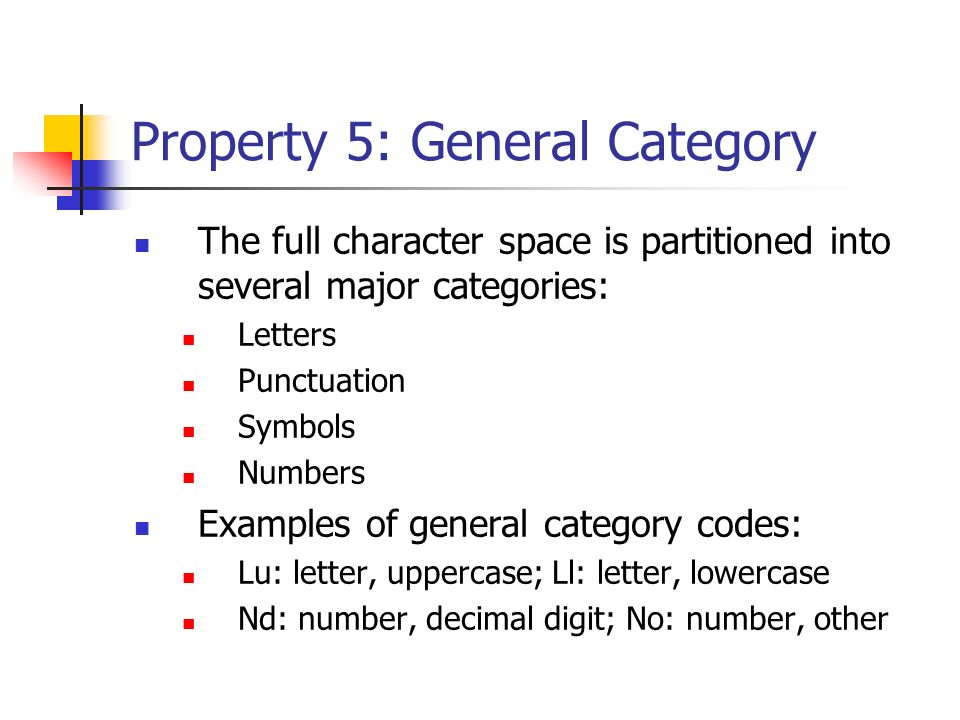 Property 5: General Category

- The full character space is partitioned into several major categories:
  - Letters
  - Punctuation
  - Symbols
  - Numbers
- Examples of general category codes:
  - Lu: letter, uppercase; Ll: letter, lowercase
  - Nd: number, decimal digit; No: number, other